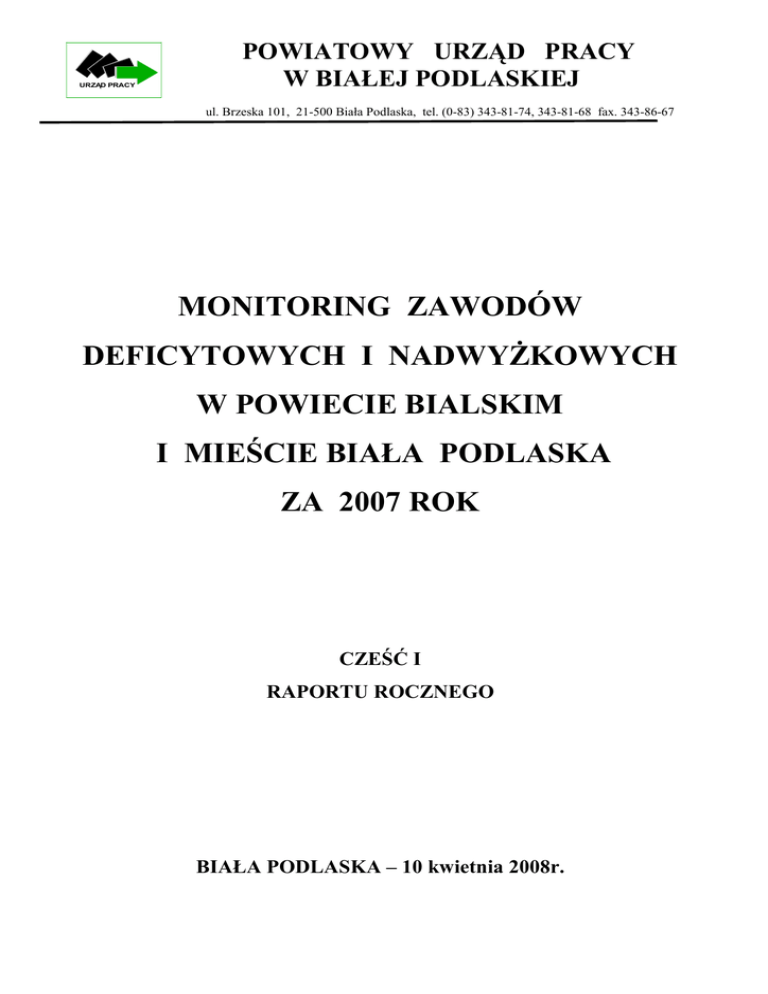 URZĄD PRACY

POWIATOWY URZĄD PRACY
W BIAŁEJ PODLASKIEJ

ul. Brzeska 101, 21-500 Biała Podlaska, tel. (0-83) 343-81-74, 343-81-68 fax. 343-86-67

MONITORING ZAWODÓW
DEFICYTOWYCH I NADWYŻKOWYCH
W POWIECIE BIALSKIM
I MIEŚCIE BIAŁA PODLASKA
ZA 2007 ROK

CZEŚĆ I
RAPORTU ROCZNEGO

BIAŁA PODLASKA – 10 kwietnia 2008r.